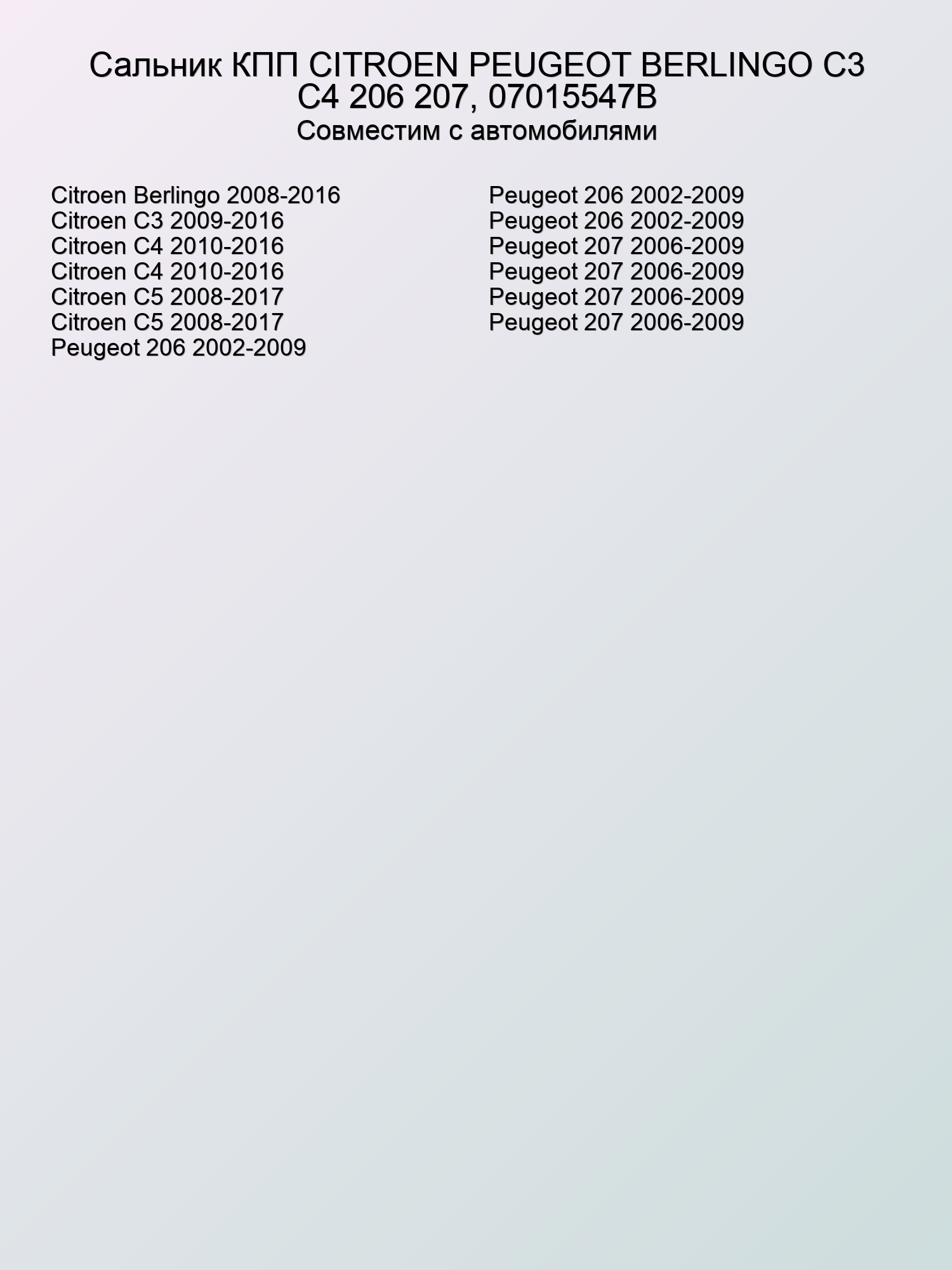 Сальник КПП CITROEN PEUGEOT BERLINGO C3 C4 206 207, 07015547B
Совместим с автомобилями

Citroen Berlingo 2008-2016
Citroen C3 2009-2016
Citroen C4 2010-2016
Citroen C4 2010-2016
Citroen C5 2008-2017
Citroen C5 2008-2017
Peugeot 206 2002-2009

Peugeot 206 2002-2009
Peugeot 206 2002-2009
Peugeot 207 2006-2009
Peugeot 207 2006-2009
Peugeot 207 2006-2009
Peugeot 207 2006-2009